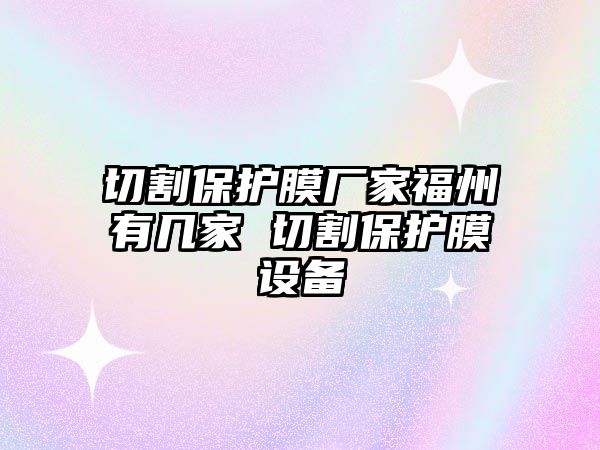 切割保护膜厂家福州有几家 切割保护膜设备